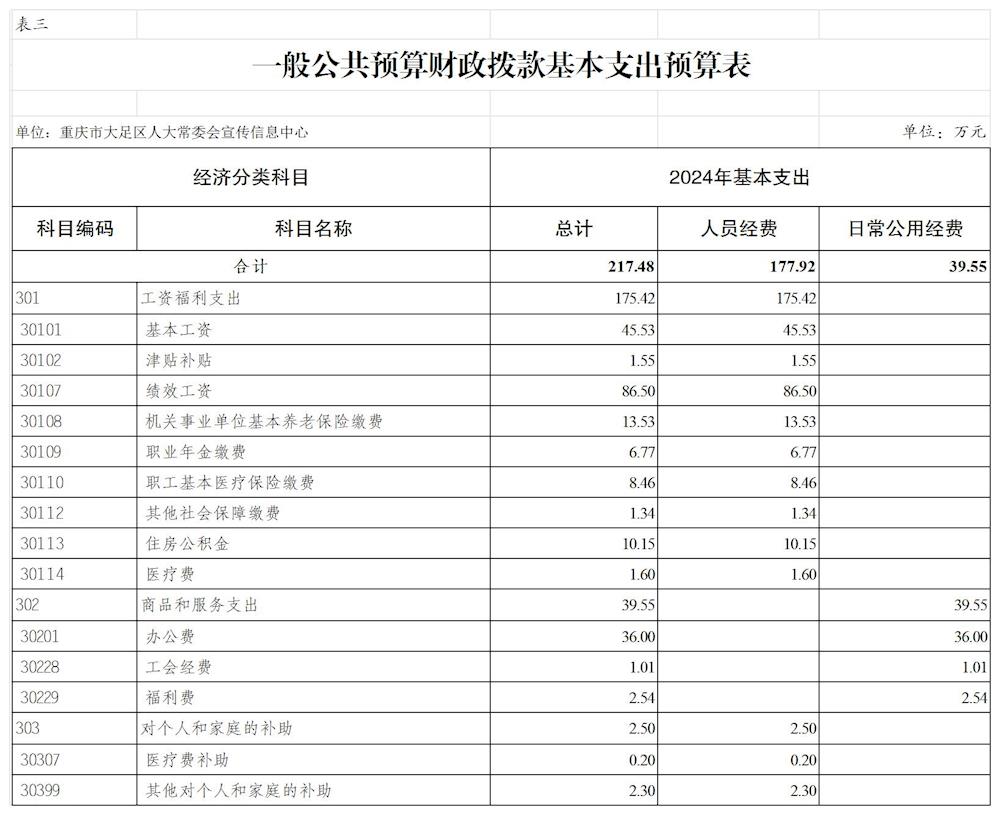 表三

一般公共预算财政拨款基本支出预算表

单位：重庆市大足区人大常委会宣传信息中心

单位：万元

| 经济分类科目 | | 2024年基本支出 | | |
|---|---|---|---|---|
| 科目编码 | 科目名称 | 总计 | 人员经费 | 日常公用经费 |
| 合计 | | 217.48 | 177.92 | 39.55 |
| 301 | 工资福利支出 | 175.42 | 175.42 | |
| 30101 | 基本工资 | 45.53 | 45.53 | |
| 30102 | 津贴补贴 | 1.55 | 1.55 | |
| 30107 | 绩效工资 | 86.50 | 86.50 | |
| 30108 | 机关事业单位基本养老保险缴费 | 13.53 | 13.53 | |
| 30109 | 职业年金缴费 | 6.77 | 6.77 | |
| 30110 | 职工基本医疗保险缴费 | 8.46 | 8.46 | |
| 30112 | 其他社会保障缴费 | 1.34 | 1.34 | |
| 30113 | 住房公积金 | 10.15 | 10.15 | |
| 30114 | 医疗费 | 1.60 | 1.60 | |
| 302 | 商品和服务支出 | 39.55 | | 39.55 |
| 30201 | 办公费 | 36.00 | | 36.00 |
| 30228 | 工会经费 | 1.01 | | 1.01 |
| 30229 | 福利费 | 2.54 | | 2.54 |
| 303 | 对个人和家庭的补助 | 2.50 | 2.50 | |
| 30307 | 医疗费补助 | 0.20 | 0.20 | |
| 30399 | 其他对个人和家庭的补助 | 2.30 | 2.30 | |